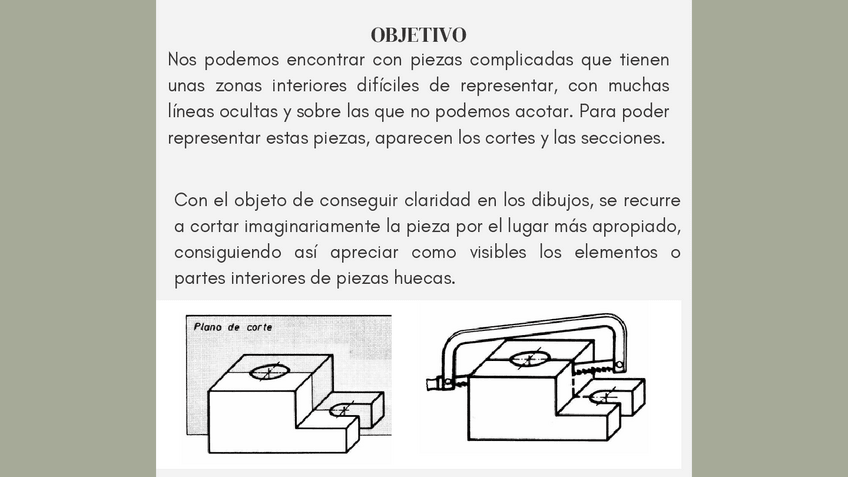 OBJETIVO

Nos podemos encontrar con piezas complicadas que tienen unas zonas interiores difíciles de representar, con muchas líneas ocultas y sobre las que no podemos acotar. Para poder representar estas piezas, aparecen los cortes y las secciones.

Con el objeto de conseguir claridad en los dibujos, se recurre a cortar imaginariamente la pieza por el lugar más apropiado, consiguiendo así apreciar como visibles los elementos o partes interiores de piezas huecas.

Plano de corte